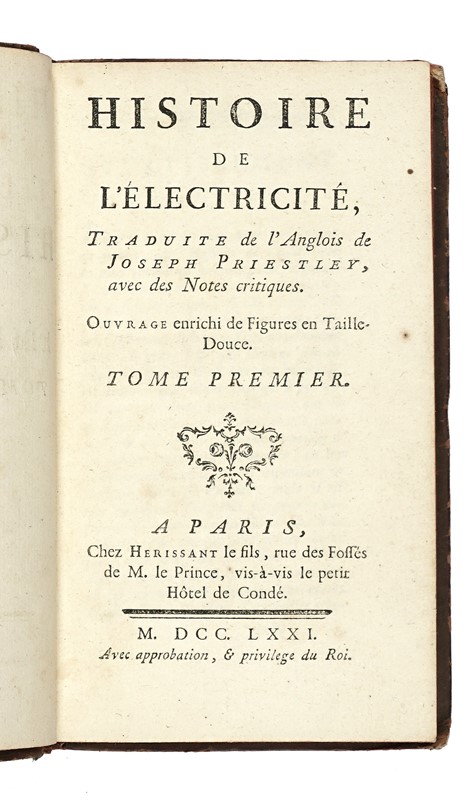 HISTOIRE
DE
L'ÉLECTRICITÉ,

TRADUITE de l'Anglois de JOSEPH PRIESTLEY, avec des Notes critiques.

OUVRAGE enrichi de Figures en Taille-Douce.

TOME PREMIER.

A PARIS,
Chez HERISSANT le fils, rue des Fossés de M. le Prince, vis-à-vis le petit Hôtel de Condé.

M. DCC. LXXI.
Avec approbation, & privilege du Roi.